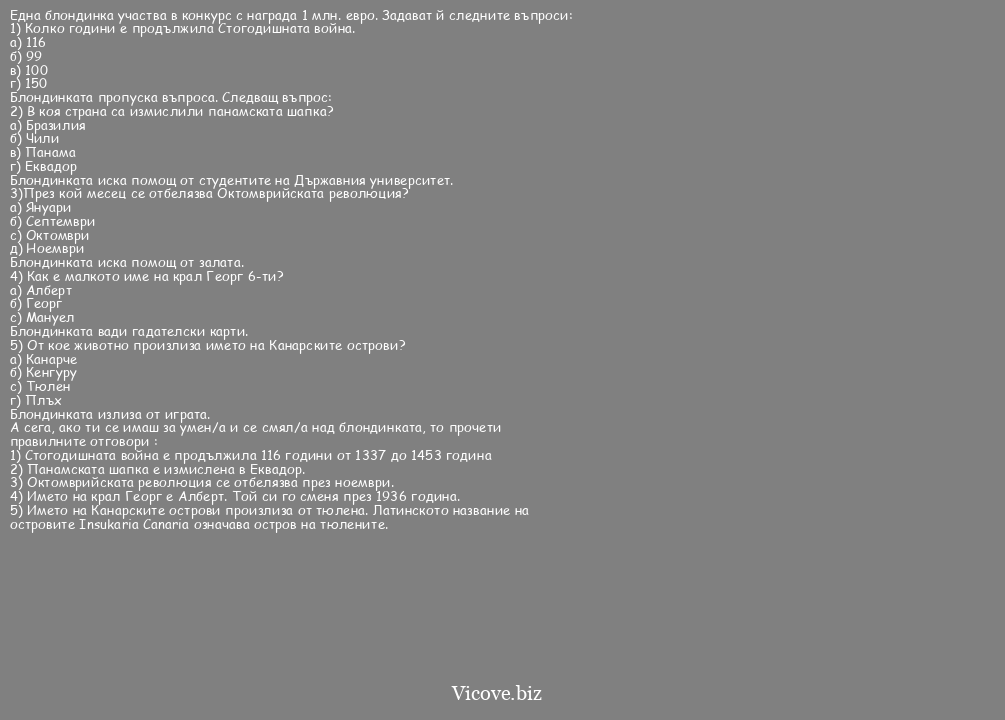 Една блондинка участва в конкурс с награда 1 млн. евро. Задават й следните въпроси:
1) Колко години е продължила Стогодишната война.
а) 116
б) 99
в) 100
г) 150
Блондинката пропуска въпроса. Следващ въпрос:
2) В коя страна са измислили панамската шапка?
а) Бразилия
б) Чили
в) Панама
г) Еквадор
Блондинката иска помощ от студентите на Държавния университет.
3)През кой месец се отбелязва Октомврийската революция?
а) Януари
б) Септември
с) Октомври
д) Ноември
Блондинката иска помощ от залата.
4) Как е малкото име на крал Георг 6-ти?
а) Алберт
б) Георг
с) Мануел
Блондинката вади гадателски карти.
5) От кое животно произлиза името на Канарските острови?
а) Канарче
б) Кенгуру
с) Тюлен
г) Плъх
Блондинката излиза от играта.
А сега, ако ти се имаш за умен/а и се смял/а над блондинката, то прочети правилните отговори :
1) Стогодишната война е продължила 116 години от 1337 до 1453 година
2) Панамската шапка е измислена в Еквадор.
3) Октомврийската революция се отбелязва през ноември.
4) Името на крал Георг е Алберт. Той си го сменя през 1936 година.
5) Името на Канарските острови произлиза от тюлена. Латинското название на островите Insukaria Canaria означава остров на тюлените.

Vicove.biz